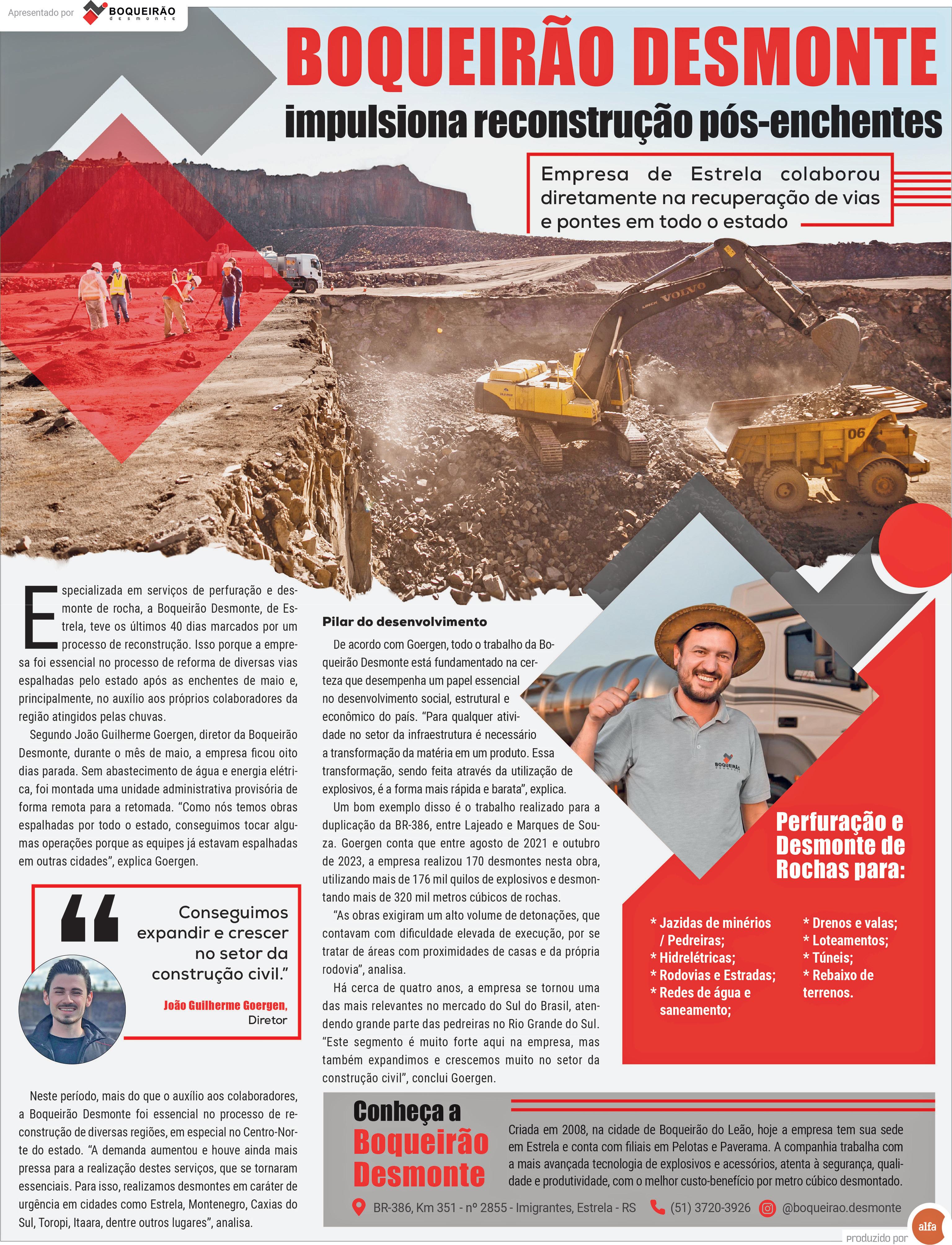 Apresentado por BOQUEIRÃO desmonte

BOQUEIRÃO DESMONTE

impulsiona reconstrução pós-enchentes

Empresa de Estrela colaborou diretamente na recuperação de vias e pontes em todo o estado

VOLVO

06

Especializada em serviços de perfuração e desmonte de rocha, a Boqueirão Desmonte, de Estrela, teve os últimos 40 dias marcados por um processo de reconstrução. Isso porque a empresa foi essencial no processo de reforma de diversas vias espalhadas pelo estado após as enchentes de maio e, principalmente, no auxílio aos próprios colaboradores da região atingidos pelas chuvas.

Segundo João Guilherme Goergen, diretor da Boqueirão Desmonte, durante o mês de maio, a empresa ficou oito dias parada. Sem abastecimento de água e energia elétrica, foi montada uma unidade administrativa provisória de forma remota para a retomada. “Como nós temos obras espalhadas por todo o estado, conseguimos tocar algumas operações porque as equipes já estavam espalhadas em outras cidades”, explica Goergen.

Conseguimos expandir e crescer no setor da construção civil.”

João Guilherme Goergen, Diretor

Neste período, mais do que o auxílio aos colaboradores, a Boqueirão Desmonte foi essencial no processo de reconstrução de diversas regiões, em especial no Centro-Norte do estado. “A demanda aumentou e houve ainda mais pressa para a realização destes serviços, que se tornaram essenciais. Para isso, realizamos desmontes em caráter de urgência em cidades como Estrela, Montenegro, Caxias do Sul, Toropi, Itaara, dentre outros lugares”, analisa.

Pilar do desenvolvimento

De acordo com Goergen, todo o trabalho da Boqueirão Desmonte está fundamentado na certeza que desempenha um papel essencial no desenvolvimento social, estrutural e econômico do país. “Para qualquer atividade no setor da infraestrutura é necessário a transformação da matéria em um produto. Essa transformação, sendo feita através da utilização de explosivos, é a forma mais rápida e barata”, explica.

Um bom exemplo disso é o trabalho realizado para a duplicação da BR-386, entre Lajeado e Marques de Souza. Goergen conta que entre agosto de 2021 e outubro de 2023, a empresa realizou 170 desmontes nesta obra, utilizando mais de 176 mil quilos de explosivos e desmontando mais de 320 mil metros cúbicos de rochas.

“As obras exigiram um alto volume de detonações, que contavam com dificuldade elevada de execução, por se tratar de áreas com proximidades de casas e da própria rodovia”, analisa.

Há cerca de quatro anos, a empresa se tornou uma das mais relevantes no mercado do Sul do Brasil, atendendo grande parte das pedreiras no Rio Grande do Sul. “Este segmento é muito forte aqui na empresa, mas também expandimos e crescemos muito no setor da construção civil”, conclui Goergen.

BOQUEIRÃO

Perfuração e Desmonte de Rochas para:

* Jazidas de minérios / Pedreiras;
* Hidrelétricas;
* Rodovias e Estradas;
* Redes de água e saneamento;

* Drenos e valas;
* Loteamentos;
* Túneis;
* Rebaixo de terrenos.

Conheça a Boqueirão Desmonte

Criada em 2008, na cidade de Boqueirão do Leão, hoje a empresa tem sua sede em Estrela e conta com filiais em Pelotas e Paverama. A companhia trabalha com a mais avançada tecnologia de explosivos e acessórios, atenta à segurança, qualidade e produtividade, com o melhor custo-benefício por metro cúbico desmontado.

BR-386, Km 351 - nº 2855 - Imigrantes, Estrela - RS (51) 3720-3926 @boqueirao.desmonte

produzido por alfa